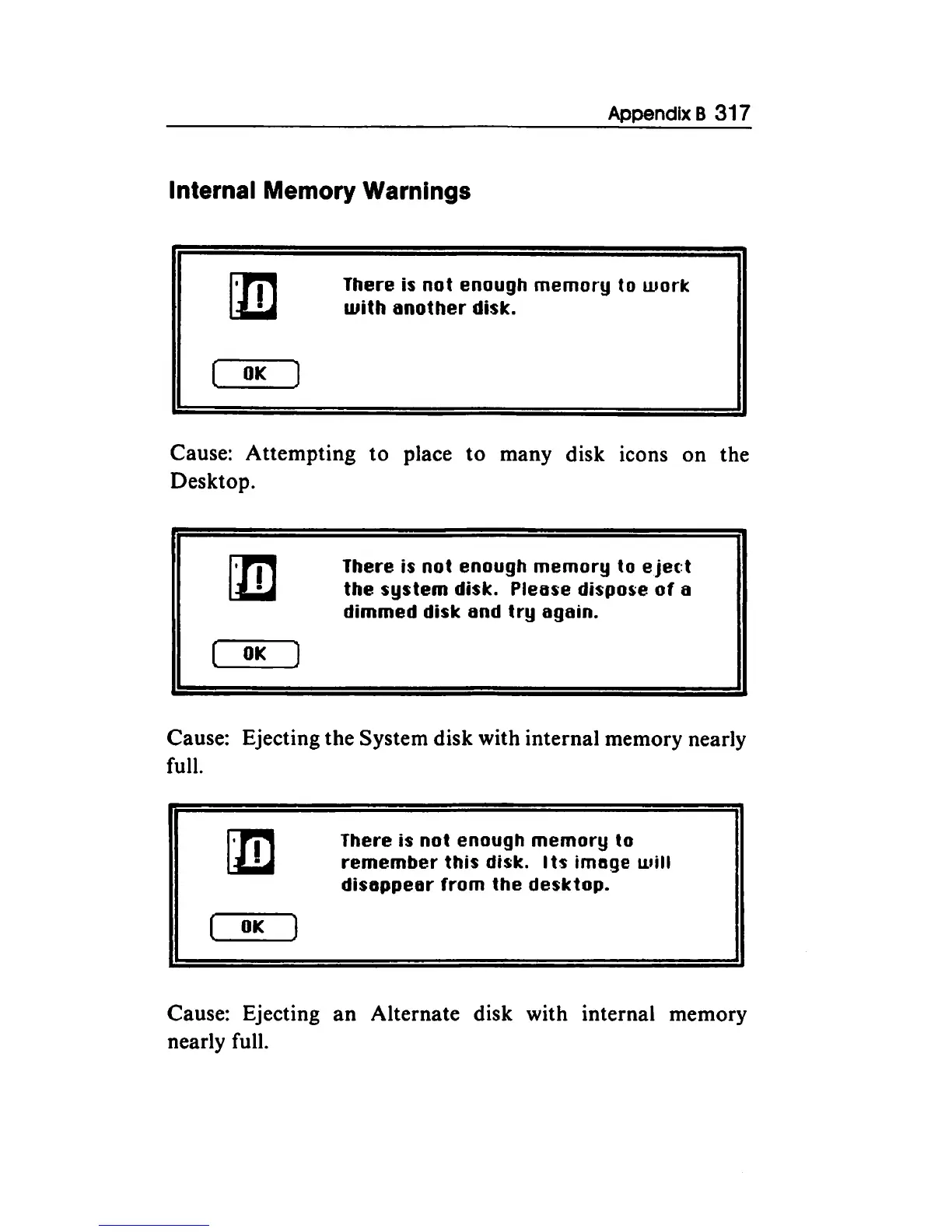 Appendix B 317

Internal Memory Warnings

There is not enough memory to work with another disk.

OK

Cause: Attempting to place to many disk icons on the Desktop.

There is not enough memory to eject the system disk. Please dispose of a dimmed disk and try again.

OK

Cause: Ejecting the System disk with internal memory nearly full.

There is not enough memory to remember this disk. Its image will disappear from the desktop.

OK

Cause: Ejecting an Alternate disk with internal memory nearly full.